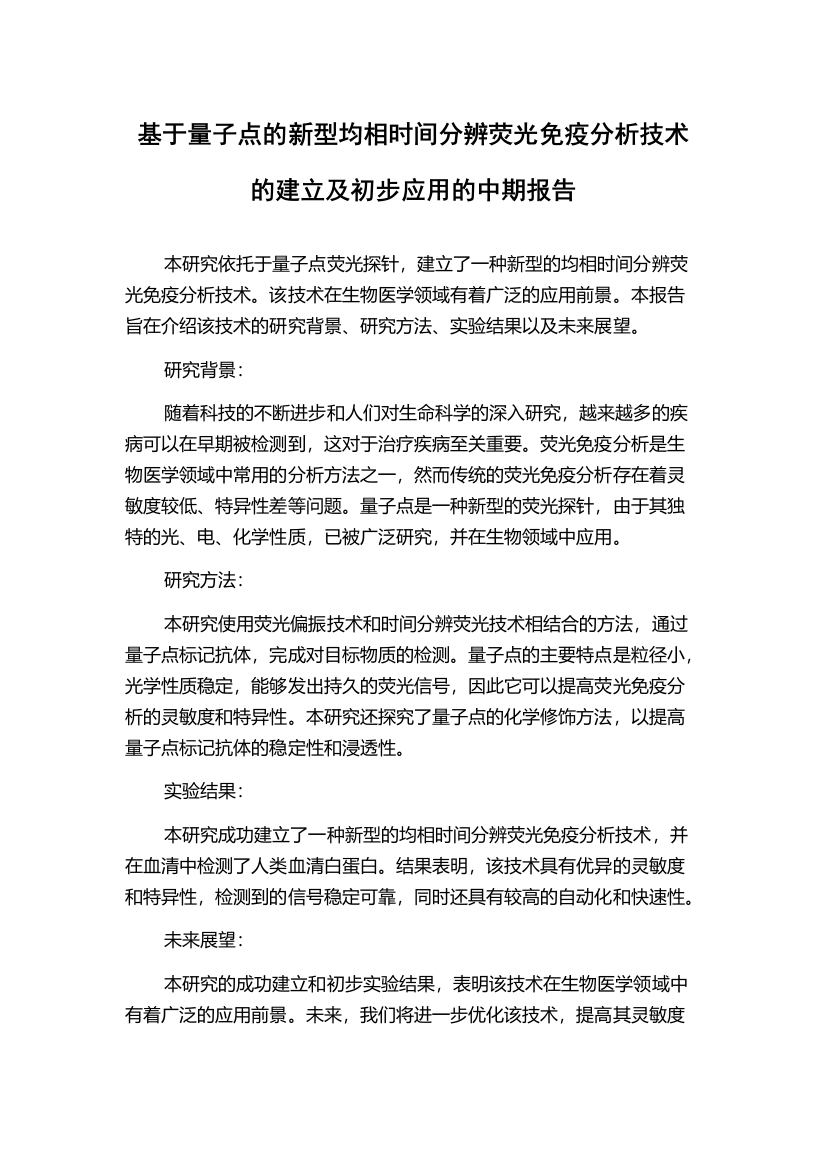 基于量子点的新型均相时间分辨荧光免疫分析技术的建立及初步应用的中期报告

本研究依托于量子点荧光探针，建立了一种新型的均相时间分辨荧光免疫分析技术。该技术在生物医学领域有着广泛的应用前景。本报告旨在介绍该技术的研究背景、研究方法、实验结果以及未来展望。

研究背景：

随着科技的不断进步和人们对生命科学的深入研究，越来越多的疾病可以在早期被检测到，这对于治疗疾病至关重要。荧光免疫分析是生物医学领域中常用的分析方法之一，然而传统的荧光免疫分析存在着灵敏度较低、特异性差等问题。量子点是一种新型的荧光探针，由于其独特的光、电、化学性质，已被广泛研究，并在生物领域中应用。

研究方法：

本研究使用荧光偏振技术和时间分辨荧光技术相结合的方法，通过量子点标记抗体，完成对目标物质的检测。量子点的主要特点是粒径小，光学性质稳定，能够发出持久的荧光信号，因此它可以提高荧光免疫分析的灵敏度和特异性。本研究还探究了量子点的化学修饰方法，以提高量子点标记抗体的稳定性和浸透性。

实验结果：

本研究成功建立了一种新型的均相时间分辨荧光免疫分析技术，并在血清中检测了人类血清白蛋白。结果表明，该技术具有优异的灵敏度和特异性，检测到的信号稳定可靠，同时还具有较高的自动化和快速性。

未来展望：

本研究的成功建立和初步实验结果，表明该技术在生物医学领域中有着广泛的应用前景。未来，我们将进一步优化该技术，提高其灵敏度